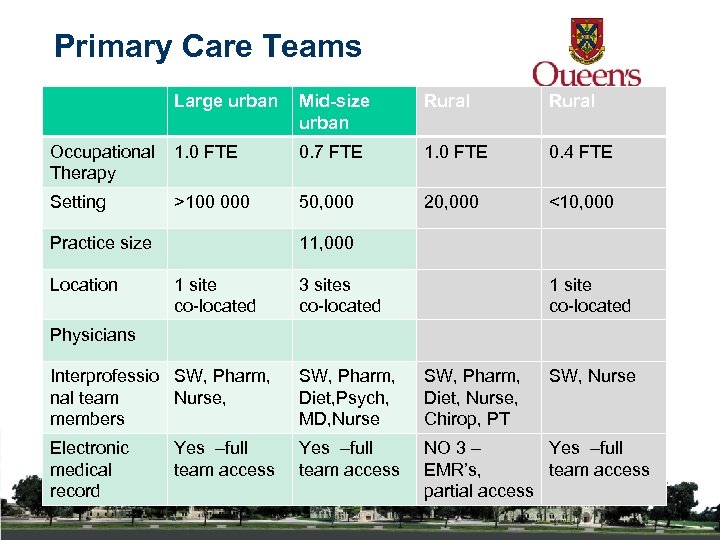 Primary Care Teams

Queen's

| | Large urban | Mid-size urban | Rural | Rural |
|---|---|---|---|---|
| Occupational Therapy | 1.0 FTE | 0.7 FTE | 1.0 FTE | 0.4 FTE |
| Setting | >100 000 | 50,000 | 20,000 | <10,000 |
| Practice size | | 11,000 | | |
| Location | 1 site co-located | 3 sites co-located | | 1 site co-located |
| Physicians | | | | |
| Interprofessional team members | SW, Pharm, Nurse, | SW, Pharm, Diet,Psych, MD,Nurse | SW, Pharm, Diet, Nurse, Chirop, PT | SW, Nurse |
| Electronic medical record | Yes –full team access | Yes –full team access | NO 3 – EMR's, partial access | Yes –full team access |